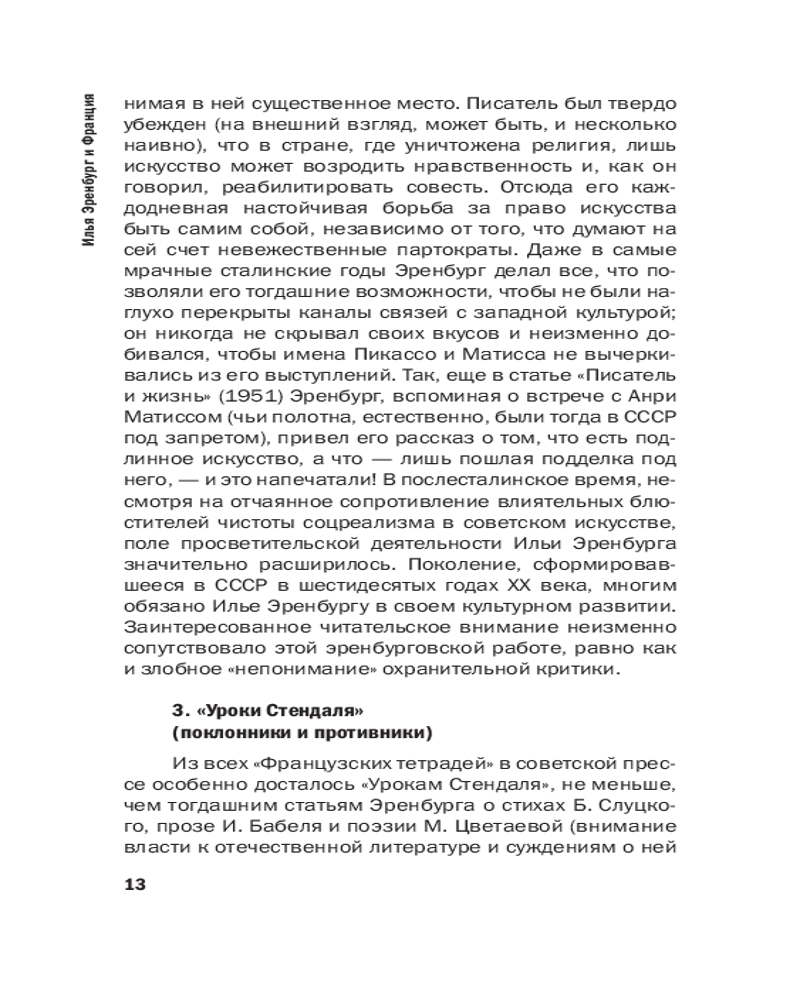 Илья Эренбург и Франция

нимая в ней существенное место. Писатель был твердо убежден (на внешний взгляд, может быть, и несколько наивно), что в стране, где уничтожена религия, лишь искусство может возродить нравственность и, как он говорил, реабилитировать совесть. Отсюда его каждодневная настойчивая борьба за право искусства быть самим собой, независимо от того, что думают на сей счет невежественные партократы. Даже в самые мрачные сталинские годы Эренбург делал все, что позволяли его тогдашние возможности, чтобы не были наглухо перекрыты каналы связей с западной культурой; он никогда не скрывал своих вкусов и неизменно добивался, чтобы имена Пикассо и Матисса не вычеркивались из его выступлений. Так, еще в статье «Писатель и жизнь» (1951) Эренбург, вспоминая о встрече с Анри Матиссом (чьи полотна, естественно, были тогда в СССР под запретом), привел его рассказ о том, что есть подлинное искусство, а что — лишь пошлая подделка под него, — и это напечатали! В послесталинское время, несмотря на отчаянное сопротивление влиятельных блюстителей чистоты соцреализма в советском искусстве, поле просветительской деятельности Ильи Эренбурга значительно расширилось. Поколение, сформировавшееся в СССР в шестидесятых годах XX века, многим обязано Илье Эренбургу в своем культурном развитии. Заинтересованное читательское внимание неизменно сопутствовало этой эренбурговской работе, равно как и злобное «непонимание» охранительной критики.

3. «Уроки Стендаля»
(поклонники и противники)

Из всех «Французских тетрадей» в советской прессе особенно досталось «Урокам Стендаля», не меньше, чем тогдашним статьям Эренбурга о стихах Б. Слуцкого, прозе И. Бабеля и поэзии М. Цветаевой (внимание власти к отечественной литературе и суждениям о ней

13